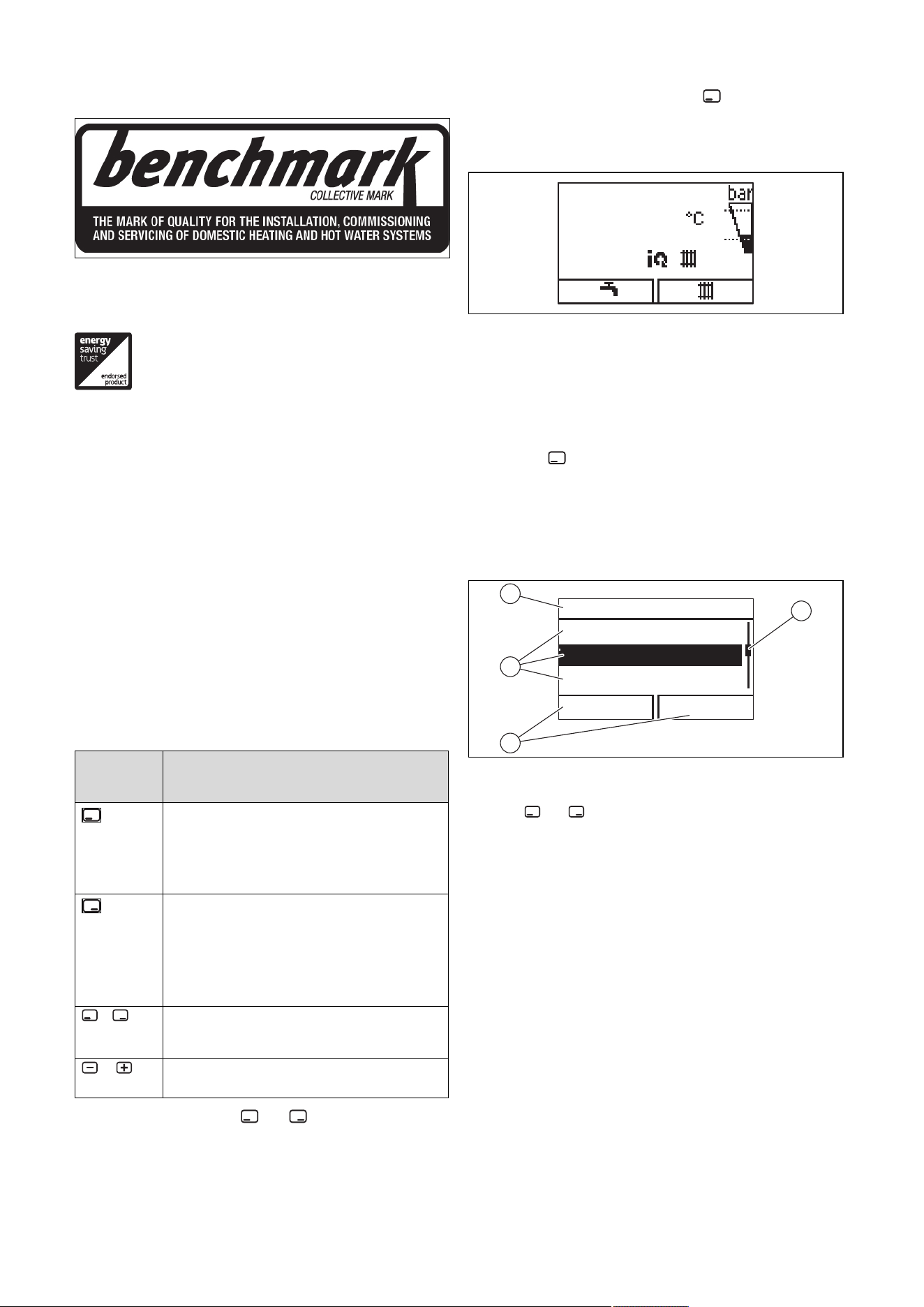 benchmark
COLLECTIVE MARK
THE MARK OF QUALITY FOR THE INSTALLATION, COMMISSIONING AND SERVICING OF DOMESTIC HEATING AND HOT WATER SYSTEMS

energy saving trust
endorsed product

bar
°C